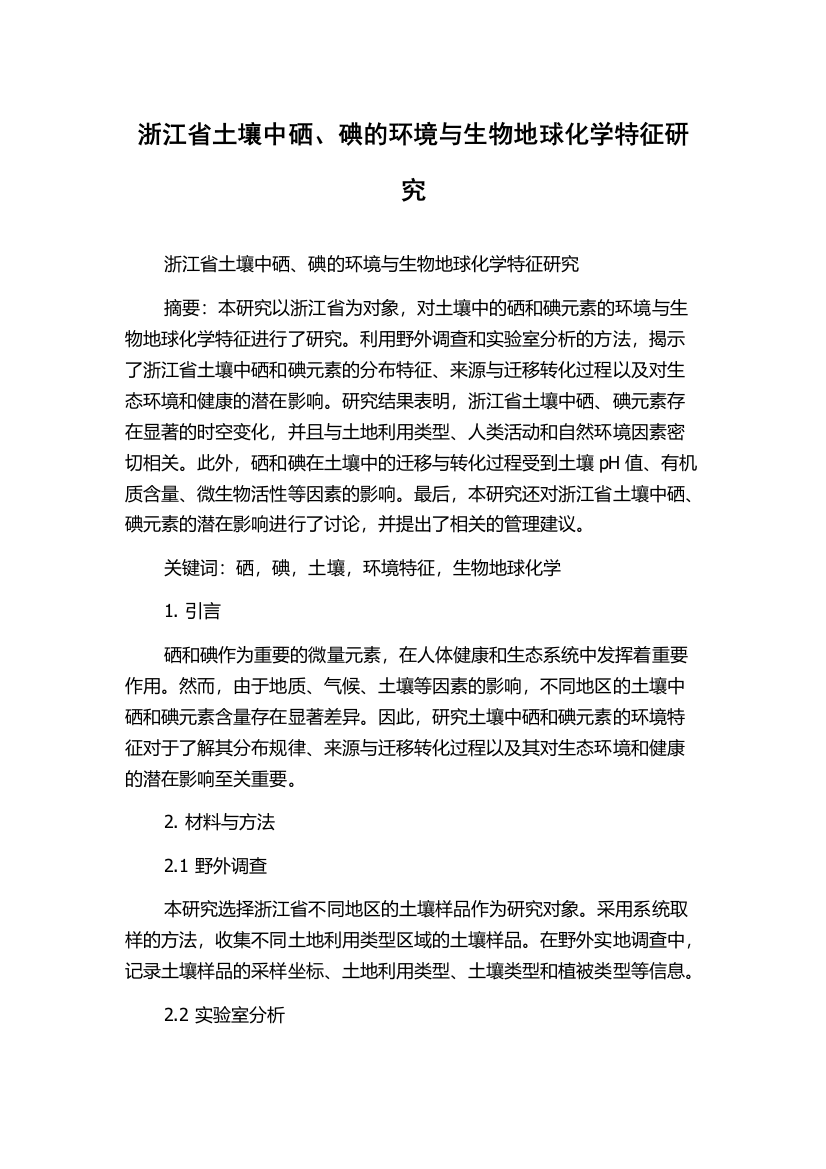 浙江省土壤中硒、碘的环境与生物地球化学特征研究

浙江省土壤中硒、碘的环境与生物地球化学特征研究

摘要：本研究以浙江省为对象，对土壤中的硒和碘元素的环境与生物地球化学特征进行了研究。利用野外调查和实验室分析的方法，揭示了浙江省土壤中硒和碘元素的分布特征、来源与迁移转化过程以及对生态环境和健康的潜在影响。研究结果表明，浙江省土壤中硒、碘元素存在显著的时空变化，并且与土地利用类型、人类活动和自然环境因素密切相关。此外，硒和碘在土壤中的迁移与转化过程受到土壤 pH 值、有机质含量、微生物活性等因素的影响。最后，本研究还对浙江省土壤中硒、碘元素的潜在影响进行了讨论，并提出了相关的管理建议。

关键词：硒，碘，土壤，环境特征，生物地球化学

1. 引言

硒和碘作为重要的微量元素，在人体健康和生态系统中发挥着重要作用。然而，由于地质、气候、土壤等因素的影响，不同地区的土壤中硒和碘元素含量存在显著差异。因此，研究土壤中硒和碘元素的环境特征对于了解其分布规律、来源与迁移转化过程以及其对生态环境和健康的潜在影响至关重要。

2. 材料与方法

2.1 野外调查

本研究选择浙江省不同地区的土壤样品作为研究对象。采用系统取样的方法，收集不同土地利用类型区域的土壤样品。在野外实地调查中，记录土壤样品的采样坐标、土地利用类型、土壤类型和植被类型等信息。

2.2 实验室分析